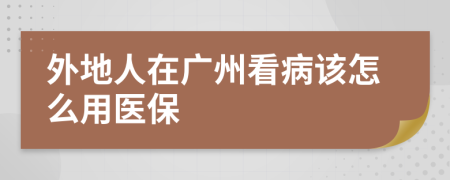 外地人在广州看病该怎么用医保